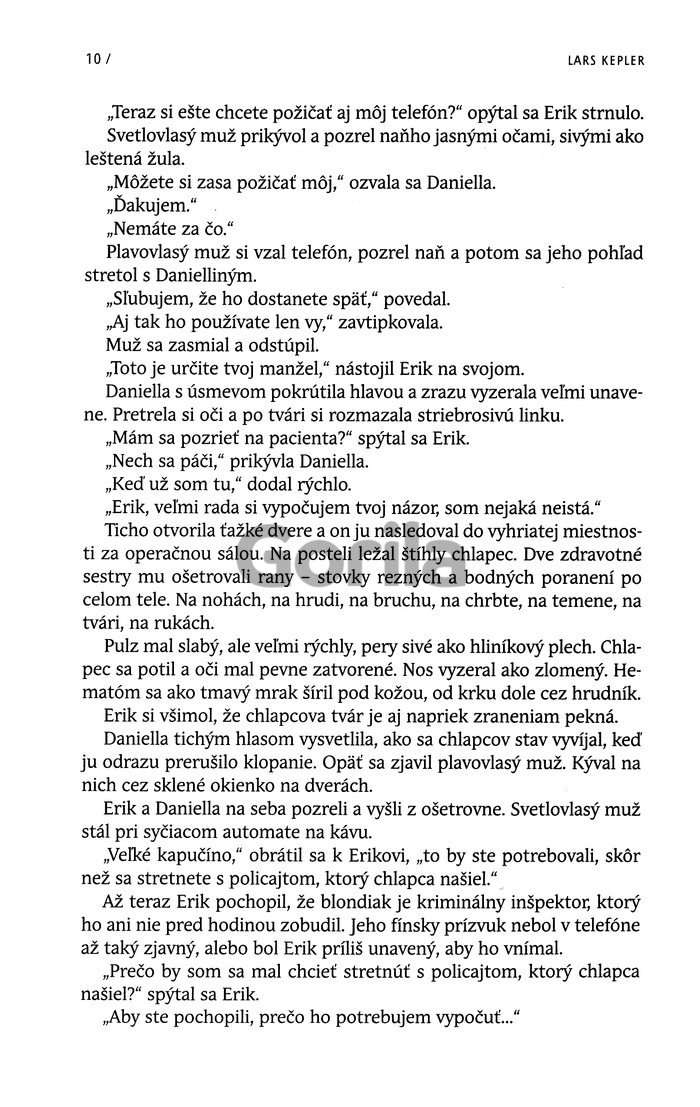 10 /

LARS KEPLER

„Teraz si ešte chcete požičať aj môj telefón?“ opýtal sa Erik strnulo.

Svetlovlasý muž prikývol a pozrel naňho jasnými očami, sivými ako leštená žula.

„Môžete si zasa požičať môj,“ ozvala sa Daniella.

„Ďakujem.“

„Nemáte za čo.“

Plavovlasý muž si vzal telefón, pozrel naň a potom sa jeho pohľad stretol s Danielliným.

„Sľubujem, že ho dostanete späť,“ povedal.

„Aj tak ho používate len vy,“ zavtipkovala.

Muž sa zasmial a odstúpil.

„Toto je určite tvoj manžel,“ nástojil Erik na svojom.

Daniella s úsmevom pokrútila hlavou a zrazu vyzerala veľmi unavene. Pretrela si oči a po tvári si rozmazala striebrosivú linku.

„Mám sa pozrieť na pacienta?“ spýtal sa Erik.

„Nech sa páči,“ prikývla Daniella.

„Keď už som tu,“ dodal rýchlo.

„Erik, veľmi rada si vypočujem tvoj názor, som nejaká neistá.“

Ticho otvorila ťažké dvere a on ju nasledoval do vyhriatej miestnosti za operačnou sálou. Na posteli ležal štíhly chlapec. Dve zdravotné sestry mu ošetrovali rany – stovky rezných a bodných poranení po celom tele. Na nohách, na hrudi, na bruchu, na chrbte, na temene, na tvári, na rukách.

Pulz mal slabý, ale veľmi rýchly, pery sivé ako hliníkový plech. Chlapec sa potil a oči mal pevne zatvorené. Nos vyzeral ako zlomený. Hematóm sa ako tmavý mrak šíril pod kožou, od krku dole cez hrudník.

Erik si všimol, že chlapcova tvár je aj napriek zraneniam pekná.

Daniella tichým hlasom vysvetlila, ako sa chlapcov stav vyvíjal, keď ju odrazu prerušilo klopanie. Opäť sa zjavil plavovlasý muž. Kýval na nich cez sklené okienko na dverách.

Erik a Daniella na seba pozreli a vyšli z ošetrovne. Svetlovlasý muž stál pri syčiacom automate na kávu.

„Veľké kapučíno,“ obrátil sa k Erikovi, „to by ste potrebovali, skôr než sa stretnete s policajtom, ktorý chlapca našiel.“

Až teraz Erik pochopil, že blondiak je kriminálny inšpektor, ktorý ho ani nie pred hodinou zobudil. Jeho fínsky prízvuk nebol v telefóne až taký zjavný, alebo bol Erik príliš unavený, aby ho vnímal.

„Prečo by som sa mal chcieť stretnúť s policajtom, ktorý chlapca našiel?“ spýtal sa Erik.

„Aby ste pochopili, prečo ho potrebujem vypočuť...“

Gorila